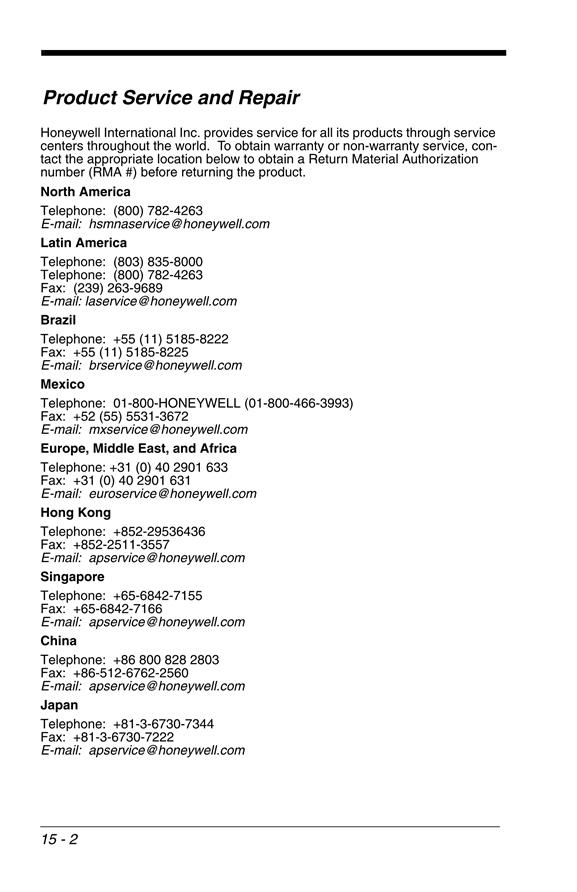 Product Service and Repair

Honeywell International Inc. provides service for all its products through service centers throughout the world. To obtain warranty or non-warranty service, contact the appropriate location below to obtain a Return Material Authorization number (RMA #) before returning the product.

North America

Telephone: (800) 782-4263
E-mail: hsmnaservice@honeywell.com

Latin America

Telephone: (803) 835-8000
Telephone: (800) 782-4263
Fax: (239) 263-9689
E-mail: laservice@honeywell.com

Brazil

Telephone: +55 (11) 5185-8222
Fax: +55 (11) 5185-8225
E-mail: brservice@honeywell.com

Mexico

Telephone: 01-800-HONEYWELL (01-800-466-3993)
Fax: +52 (55) 5531-3672
E-mail: mxservice@honeywell.com

Europe, Middle East, and Africa

Telephone: +31 (0) 40 2901 633
Fax: +31 (0) 40 2901 631
E-mail: euroservice@honeywell.com

Hong Kong

Telephone: +852-29536436
Fax: +852-2511-3557
E-mail: apservice@honeywell.com

Singapore

Telephone: +65-6842-7155
Fax: +65-6842-7166
E-mail: apservice@honeywell.com

China

Telephone: +86 800 828 2803
Fax: +86-512-6762-2560
E-mail: apservice@honeywell.com

Japan

Telephone: +81-3-6730-7344
Fax: +81-3-6730-7222
E-mail: apservice@honeywell.com

15 - 2